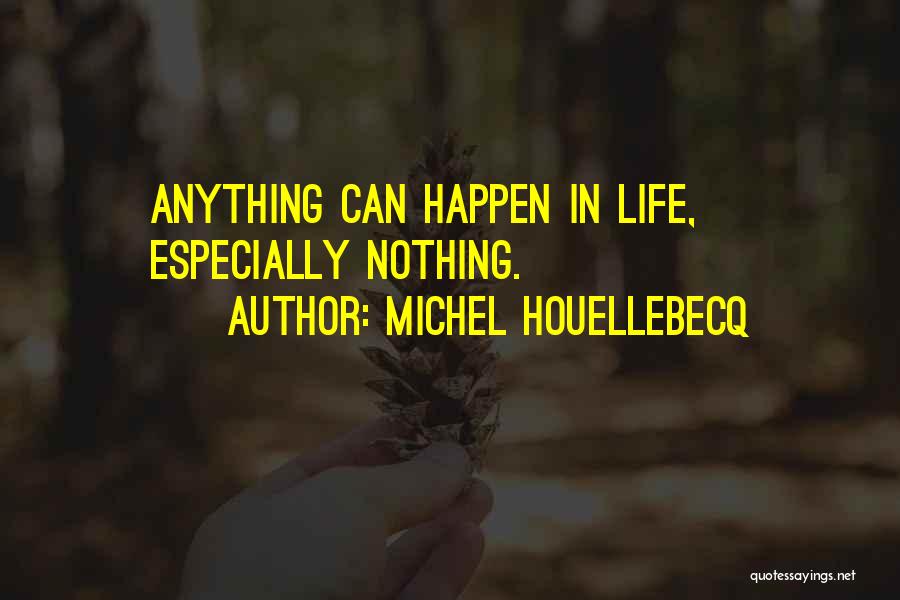 ANYTHING CAN HAPPEN IN LIFE, ESPECIALLY NOTHING.

AUTHOR: MICHEL HOUELLEBECQ

quotessayings.net